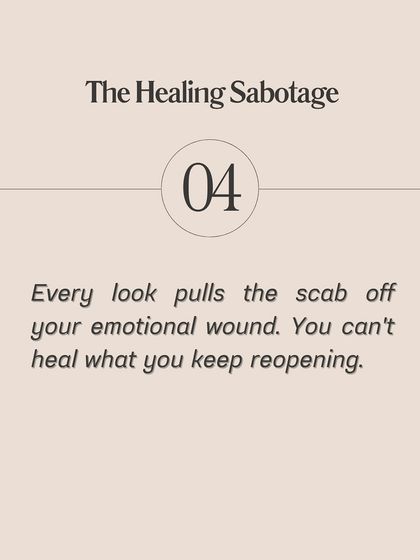 The Healing Sabotage

04

Every look pulls the scab off your emotional wound. You can't heal what you keep reopening.